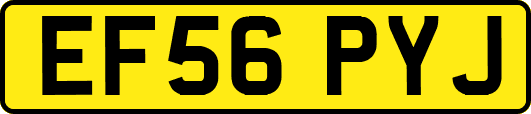 EF56 PYJ